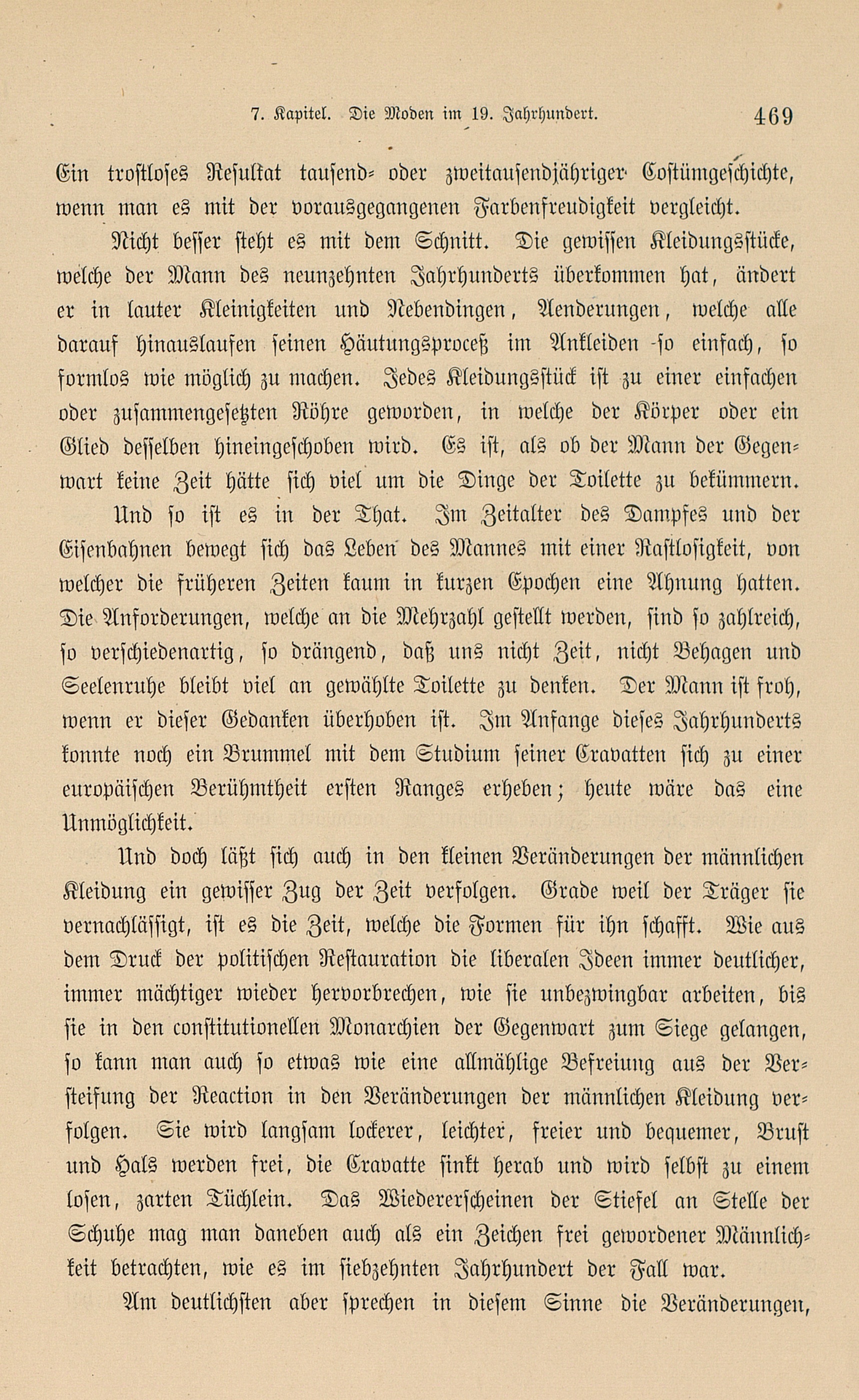 7. Kapitel. Die Moden im 19. Jahrhundert. 469

Ein trostloses Resultat tausend- oder zweitausendjähriger Costümgeschichte, wenn man es mit der vorausgegangenen Farbenfreudigkeit vergleicht.

Nicht besser steht es mit dem Schnitt. Die gewissen Kleidungsstücke, welche der Mann des neunzehnten Jahrhunderts überkommen hat, ändert er in lauter Kleinigkeiten und Nebendingen, Aenderungen, welche alle darauf hinauslaufen seinen Häutungsproceß im Ankleiden so einfach, so formlos wie möglich zu machen. Jedes Kleidungsstück ist zu einer einfachen oder zusammengesetzten Röhre geworden, in welche der Körper oder ein Glied desselben hineingeschoben wird. Es ist, als ob der Mann der Gegenwart keine Zeit hätte sich viel um die Dinge der Toilette zu bekümmern.

Und so ist es in der That. Im Zeitalter des Dampfes und der Eisenbahnen bewegt sich das Leben des Mannes mit einer Rastlosigkeit, von welcher die früheren Zeiten kaum in kurzen Epochen eine Ahnung hatten. Die Anforderungen, welche an die Mehrzahl gestellt werden, sind so zahlreich, so verschiedenartig, so drängend, daß uns nicht Zeit, nicht Behagen und Seelenruhe bleibt viel an gewählte Toilette zu denken. Der Mann ist froh, wenn er dieser Gedanken überhoben ist. Im Anfange dieses Jahrhunderts konnte noch ein Brummel mit dem Studium seiner Cravatten sich zu einer europäischen Berühmtheit ersten Ranges erheben; heute wäre das eine Unmöglichkeit.

Und doch läßt sich auch in den kleinen Veränderungen der männlichen Kleidung ein gewisser Zug der Zeit verfolgen. Grade weil der Träger sie vernachlässigt, ist es die Zeit, welche die Formen für ihn schafft. Wie aus dem Druck der politischen Restauration die liberalen Ideen immer deutlicher, immer mächtiger wieder hervorbrechen, wie sie unbezwingbar arbeiten, bis sie in den constitutionellen Monarchien der Gegenwart zum Siege gelangen, so kann man auch so etwas wie eine allmählige Befreiung aus der Versteifung der Reaction in den Veränderungen der männlichen Kleidung verfolgen. Sie wird langsam lockerer, leichter, freier und bequemer, Brust und Hals werden frei, die Cravatte sinkt herab und wird selbst zu einem losen, zarten Tüchlein. Das Wiedererscheinen der Stiefel an Stelle der Schuhe mag man daneben auch als ein Zeichen frei gewordener Männlichkeit betrachten, wie es im siebzehnten Jahrhundert der Fall war.

Am deutlichsten aber sprechen in diesem Sinne die Veränderungen,